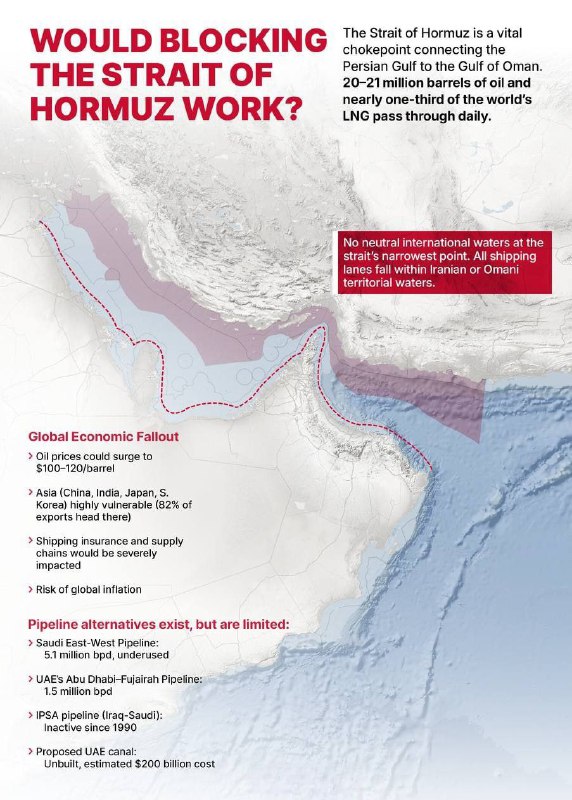 WOULD BLOCKING THE STRAIT OF HORMUZ WORK?

The Strait of Hormuz is a vital chokepoint connecting the Persian Gulf to the Gulf of Oman. 20–21 million barrels of oil and nearly one-third of the world's LNG pass through daily.

No neutral international waters at the strait's narrowest point. All shipping lanes fall within Iranian or Omani territorial waters.

Global Economic Fallout

› Oil prices could surge to \$100–120/barrel

› Asia (China, India, Japan, S. Korea) highly vulnerable (82% of exports head there)

› Shipping insurance and supply chains would be severely impacted

› Risk of global inflation

Pipeline alternatives exist, but are limited:

› Saudi East-West Pipeline: 5.1 million bpd, underused

› UAE's Abu Dhabi–Fujairah Pipeline: 1.5 million bpd

› IPSA pipeline (Iraq-Saudi): Inactive since 1990

› Proposed UAE canal: Unbuilt, estimated \$200 billion cost